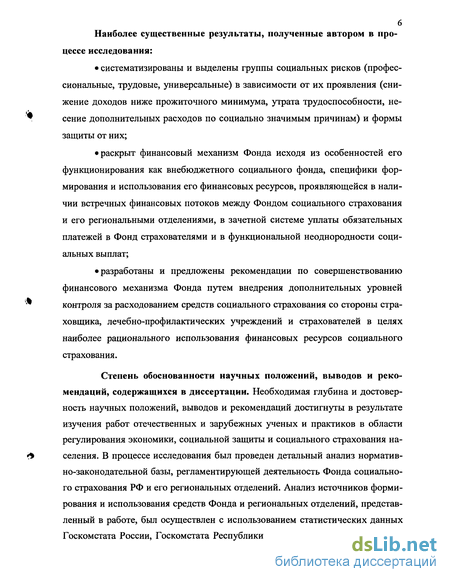 6

**Наиболее существенные результаты, полученные автором в процессе исследования:**

• систематизированы и выделены группы социальных рисков (профессиональные, трудовые, универсальные) в зависимости от их проявления (снижение доходов ниже прожиточного минимума, утрата трудоспособности, несение дополнительных расходов по социально значимым причинам) и формы защиты от них;

• раскрыт финансовый механизм Фонда исходя из особенностей его функционирования как внебюджетного социального фонда, специфики формирования и использования его финансовых ресурсов, проявляющейся в наличии встречных финансовых потоков между Фондом социального страхования и его региональными отделениями, в зачетной системе уплаты обязательных платежей в Фонд страхователями и в функциональной неоднородности социальных выплат;

• разработаны и предложены рекомендации по совершенствованию финансового механизма Фонда путем внедрения дополнительных уровней контроля за расходованием средств социального страхования со стороны страховщика, лечебно-профилактических учреждений и страхователей в целях наиболее рационального использования финансовых ресурсов социального страхования.

**Степень обоснованности научных положений, выводов и рекомендаций, содержащихся в диссертации.** Необходимая глубина и достоверность научных положений, выводов и рекомендаций достигнуты в результате изучения работ отечественных и зарубежных ученых и практиков в области регулирования экономики, социальной защиты и социального страхования населения. В процессе исследования был проведен детальный анализ нормативно-законодательной базы, регламентирующей деятельность Фонда социального страхования РФ и его региональных отделений. Анализ источников формирования и использования средств Фонда и региональных отделений, представленный в работе, был осуществлен с использованием статистических данных Госкомстата России, Госкомстата Республики

dsLib.net
библиотека диссертаций